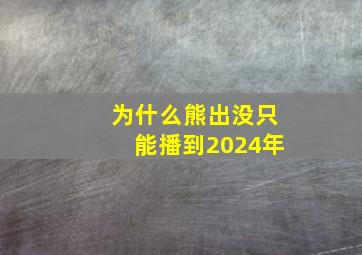 为什么熊出没只能播到2024年